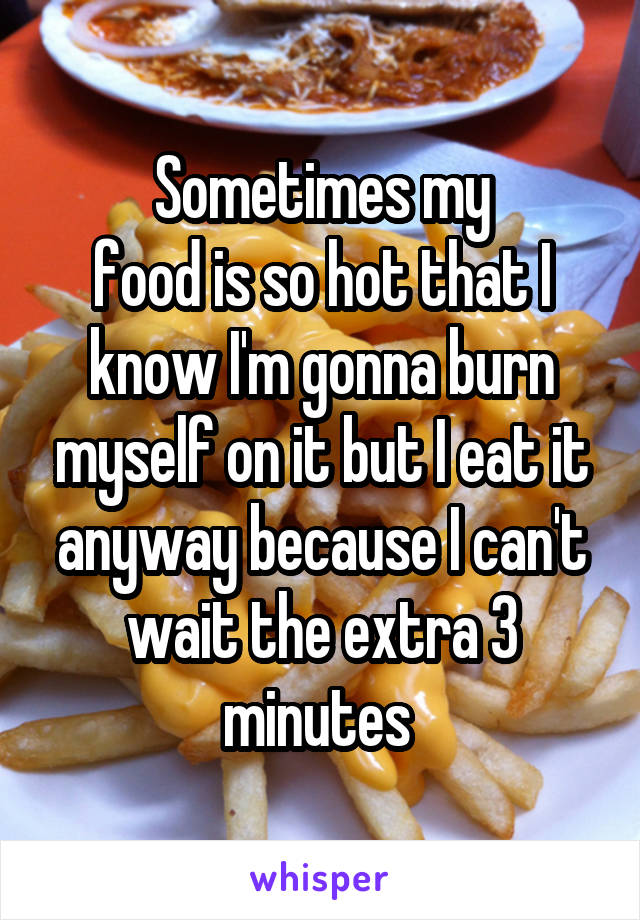 Sometimes my food is so hot that I know I'm gonna burn myself on it but I eat it anyway because I can't wait the extra 3 minutes

whisper